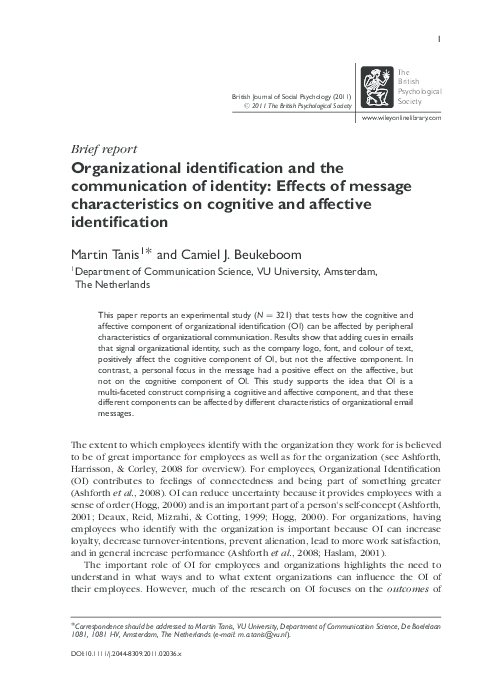 1

British Journal of Social Psychology (2011)
© 2011 The British Psychological Society

The British Psychological Society

www.wileyonlinelibrary.com

Brief report

Organizational identification and the communication of identity: Effects of message characteristics on cognitive and affective identification

Martin Tanis$^{1*}$ and Camiel J. Beukeboom

$^1$Department of Communication Science, VU University, Amsterdam, The Netherlands

This paper reports an experimental study ($N = 321$) that tests how the cognitive and affective component of organizational identification (OI) can be affected by peripheral characteristics of organizational communication. Results show that adding cues in emails that signal organizational identity, such as the company logo, font, and colour of text, positively affect the cognitive component of OI, but not the affective component. In contrast, a personal focus in the message had a positive effect on the affective, but not on the cognitive component of OI. This study supports the idea that OI is a multi-faceted construct comprising a cognitive and affective component, and that these different components can be affected by different characteristics of organizational email messages.

The extent to which employees identify with the organization they work for is believed to be of great importance for employees as well as for the organization (see Ashforth, Harrisson, & Corley, 2008 for overview). For employees, Organizational Identification (OI) contributes to feelings of connectedness and being part of something greater (Ashforth et al., 2008). OI can reduce uncertainty because it provides employees with a sense of order (Hogg, 2000) and is an important part of a person's self-concept (Ashforth, 2001; Deaux, Reid, Mizrahi, & Cotting, 1999; Hogg, 2000). For organizations, having employees who identify with the organization is important because OI can increase loyalty, decrease turnover-intentions, prevent alienation, lead to more work satisfaction, and in general increase performance (Ashforth et al., 2008; Haslam, 2001).

The important role of OI for employees and organizations highlights the need to understand in what ways and to what extent organizations can influence the OI of their employees. However, much of the research on OI focuses on the outcomes of

*Correspondence should be addressed to Martin Tanis, VU University, Department of Communication Science, De Boelelaan 1081, 1081 HV, Amsterdam, The Netherlands (e-mail: m.a.tanis@vu.nl).

DOI:10.1111/j.2044-8309.2011.02036.x